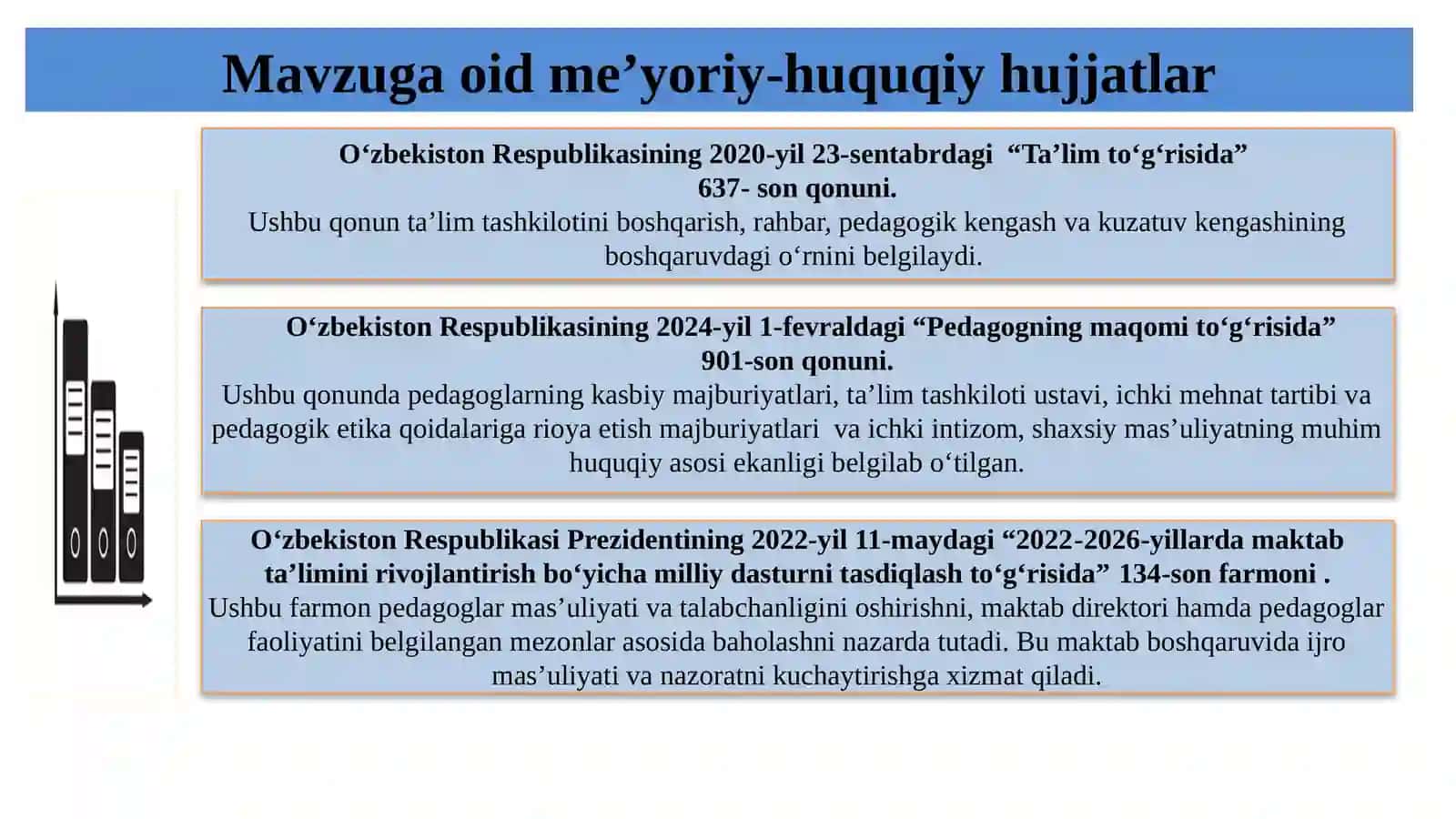 Mavzuga oid me’yoriy-huquqiy hujjatlar

O‘zbekiston Respublikasining 2020-yil 23-sentabrdagi “Ta’lim to‘g‘risida” 637- son qonuni.
Ushbu qonun ta’lim tashkilotini boshqarish, rahbar, pedagogik kengash va kuzatuv kengashining boshqaruvdagi o‘rnini belgilaydi.

O‘zbekiston Respublikasining 2024-yil 1-fevraldagi “Pedagogning maqomi to‘g‘risida” 901-son qonuni.
Ushbu qonunda pedagoglarning kasbiy majburiyatlari, ta’lim tashkiloti ustavi, ichki mehnat tartibi va pedagogik etika qoidalariga rioya etish majburiyatlari va ichki intizom, shaxsiy mas’uliyatning muhim huquqiy asosi ekanligi belgilab o‘tilgan.

O‘zbekiston Respublikasi Prezidentining 2022-yil 11-maydagi “2022-2026-yillarda maktab ta’limini rivojlantirish bo‘yicha milliy dasturni tasdiqlash to‘g‘risida” 134-son farmoni .
Ushbu farmon pedagoglar mas’uliyati va talabchanligini oshirishni, maktab direktori hamda pedagoglar faoliyatini belgilangan mezonlar asosida baholashni nazarda tutadi. Bu maktab boshqaruvida ijro mas’uliyati va nazoratni kuchaytirishga xizmat qiladi.